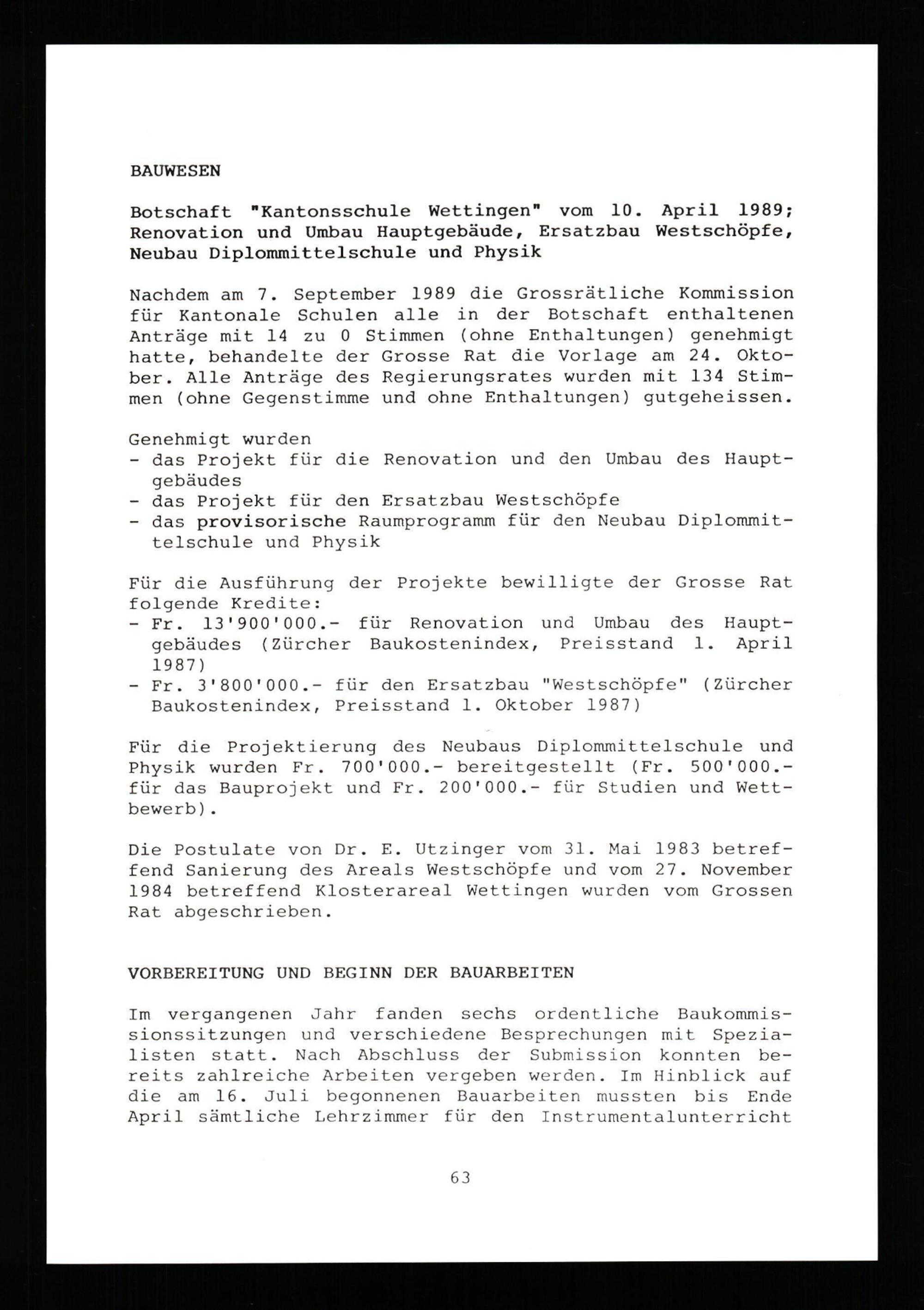 BAUWESEN

Botschaft "Kantonsschule Wettingen" vom 10. April 1989; Renovation und Umbau Hauptgebäude, Ersatzbau Westschöpfe, Neubau Diplommittelschule und Physik

Nachdem am 7. September 1989 die Grossrätliche Kommission für Kantonale Schulen alle in der Botschaft enthaltenen Anträge mit 14 zu 0 Stimmen (ohne Enthaltungen) genehmigt hatte, behandelte der Grosse Rat die Vorlage am 24. Oktober. Alle Anträge des Regierungsrates wurden mit 134 Stimmen (ohne Gegenstimme und ohne Enthaltungen) gutgeheissen.

Genehmigt wurden
- das Projekt für die Renovation und den Umbau des Hauptgebäudes
- das Projekt für den Ersatzbau Westschöpfe
- das provisorische Raumprogramm für den Neubau Diplommittelschule und Physik

Für die Ausführung der Projekte bewilligte der Grosse Rat folgende Kredite:
- Fr. 13'900'000.- für Renovation und Umbau des Hauptgebäudes (Zürcher Baukostenindex, Preisstand 1. April 1987)
- Fr. 3'800'000.- für den Ersatzbau "Westschöpfe" (Zürcher Baukostenindex, Preisstand 1. Oktober 1987)

Für die Projektierung des Neubaus Diplommittelschule und Physik wurden Fr. 700'000.- bereitgestellt (Fr. 500'000.- für das Bauprojekt und Fr. 200'000.- für Studien und Wettbewerb).

Die Postulate von Dr. E. Utzinger vom 31. Mai 1983 betreffend Sanierung des Areals Westschöpfe und vom 27. November 1984 betreffend Klosterareal Wettingen wurden vom Grossen Rat abgeschrieben.

VORBEREITUNG UND BEGINN DER BAUARBEITEN

Im vergangenen Jahr fanden sechs ordentliche Baukommissionssitzungen und verschiedene Besprechungen mit Spezialisten statt. Nach Abschluss der Submission konnten bereits zahlreiche Arbeiten vergeben werden. Im Hinblick auf die am 16. Juli begonnenen Bauarbeiten mussten bis Ende April sämtliche Lehrzimmer für den Instrumentalunterricht

63